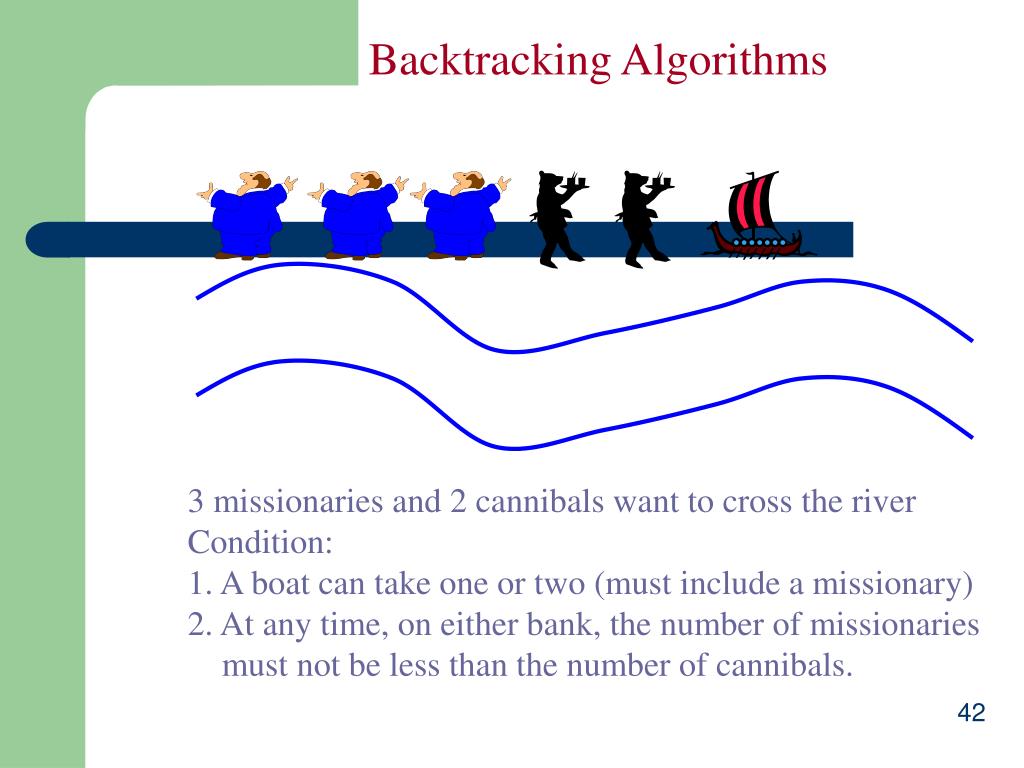 Backtracking Algorithms

3 missionaries and 2 cannibals want to cross the river
Condition:
1. A boat can take one or two (must include a missionary)
2. At any time, on either bank, the number of missionaries must not be less than the number of cannibals.

42